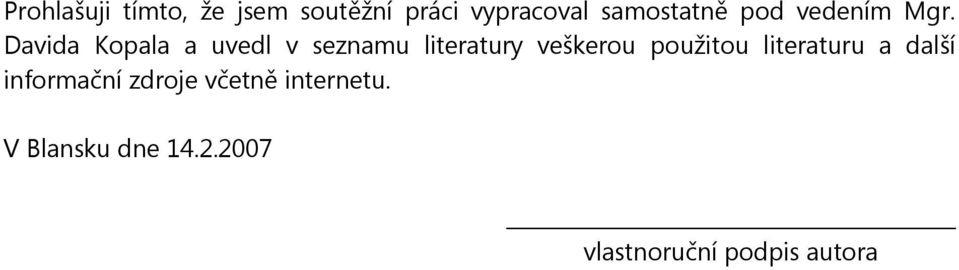 Prohlašuji tímto, že jsem soutěžní práci vypracoval samostatně pod vedením Mgr. Davida Kopala a uvedl v seznamu literatury veškerou použitou literaturu a další informační zdroje včetně internetu.

V Blansku dne 14.2.2007

vlastnoruční podpis autora